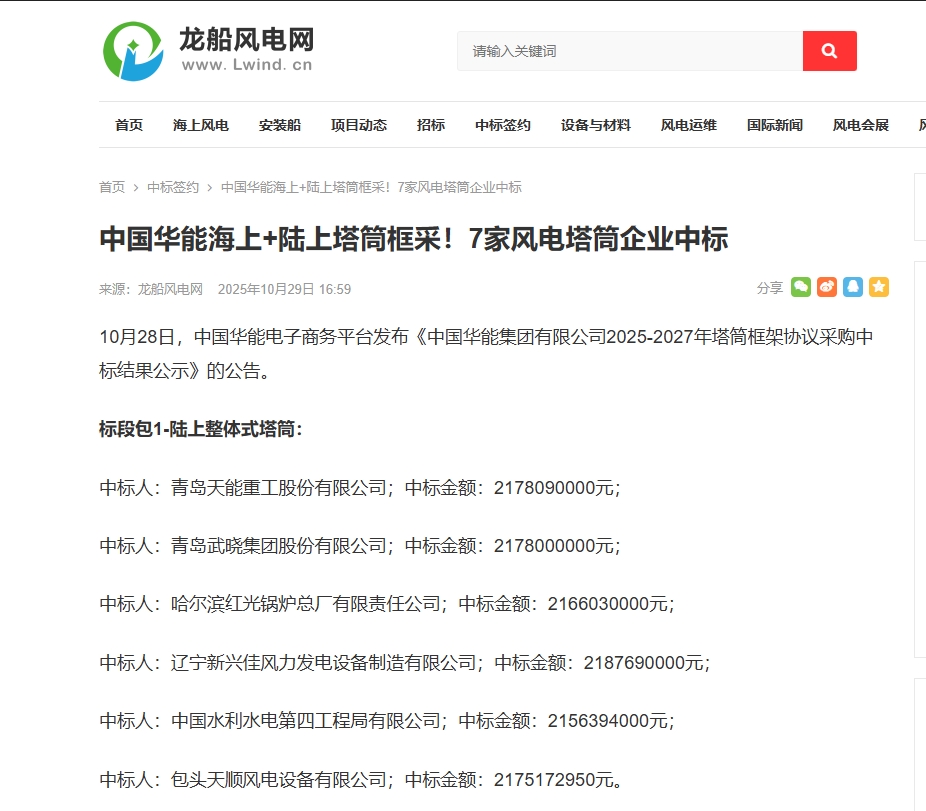 龙船风电网
www. Lwind. cn

请输入关键词

首页 海上风电 安装船 项目动态 招标 中标签约 设备与材料 风电运维 国际新闻 风电会展

首页 › 中标签约 › 中国华能海上+陆上塔筒框采！7家风电塔筒企业中标

中国华能海上+陆上塔筒框采！7家风电塔筒企业中标

来源：龙船风电网 2025年10月29日 16:59

分享

10月28日，中国华能电子商务平台发布《中国华能集团有限公司2025-2027年塔筒框架协议采购中标结果公示》的公告。

标段包1-陆上整体式塔筒：

中标人：青岛天能重工股份有限公司；中标金额：2178090000元；

中标人：青岛武晓集团股份有限公司；中标金额：2178000000元；

中标人：哈尔滨红光锅炉总厂有限责任公司；中标金额：2166030000元；

中标人：辽宁新兴佳风力发电设备制造有限公司；中标金额：2187690000元；

中标人：中国水利水电第四工程局有限公司；中标金额：2156394000元；

中标人：包头天顺风电设备有限公司；中标金额：2175172950元。